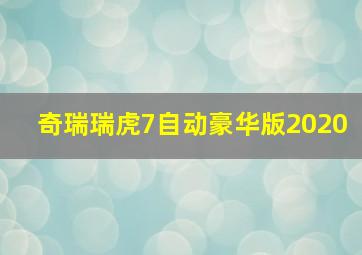 奇瑞瑞虎7自动豪华版2020